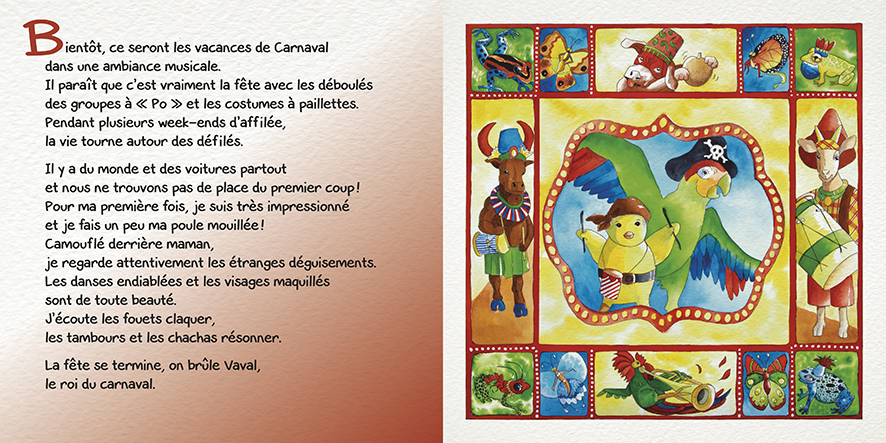 Bientôt, ce seront les vacances de Carnaval dans une ambiance musicale.
Il paraît que c'est vraiment la fête avec les déboulés des groupes à « Po » et les costumes à paillettes.
Pendant plusieurs week-ends d'affilée, la vie tourne autour des défilés.

Il y a du monde et des voitures partout et nous ne trouvons pas de place du premier coup !
Pour ma première fois, je suis très impressionné et je fais un peu ma poule mouillée !
Camouflé derrière maman, je regarde attentivement les étranges déguisements.
Les danses endiablées et les visages maquillés sont de toute beauté.
J'écoute les fouets claquer, les tambours et les chachas résonner.

La fête se termine, on brûle Vaval, le roi du carnaval.